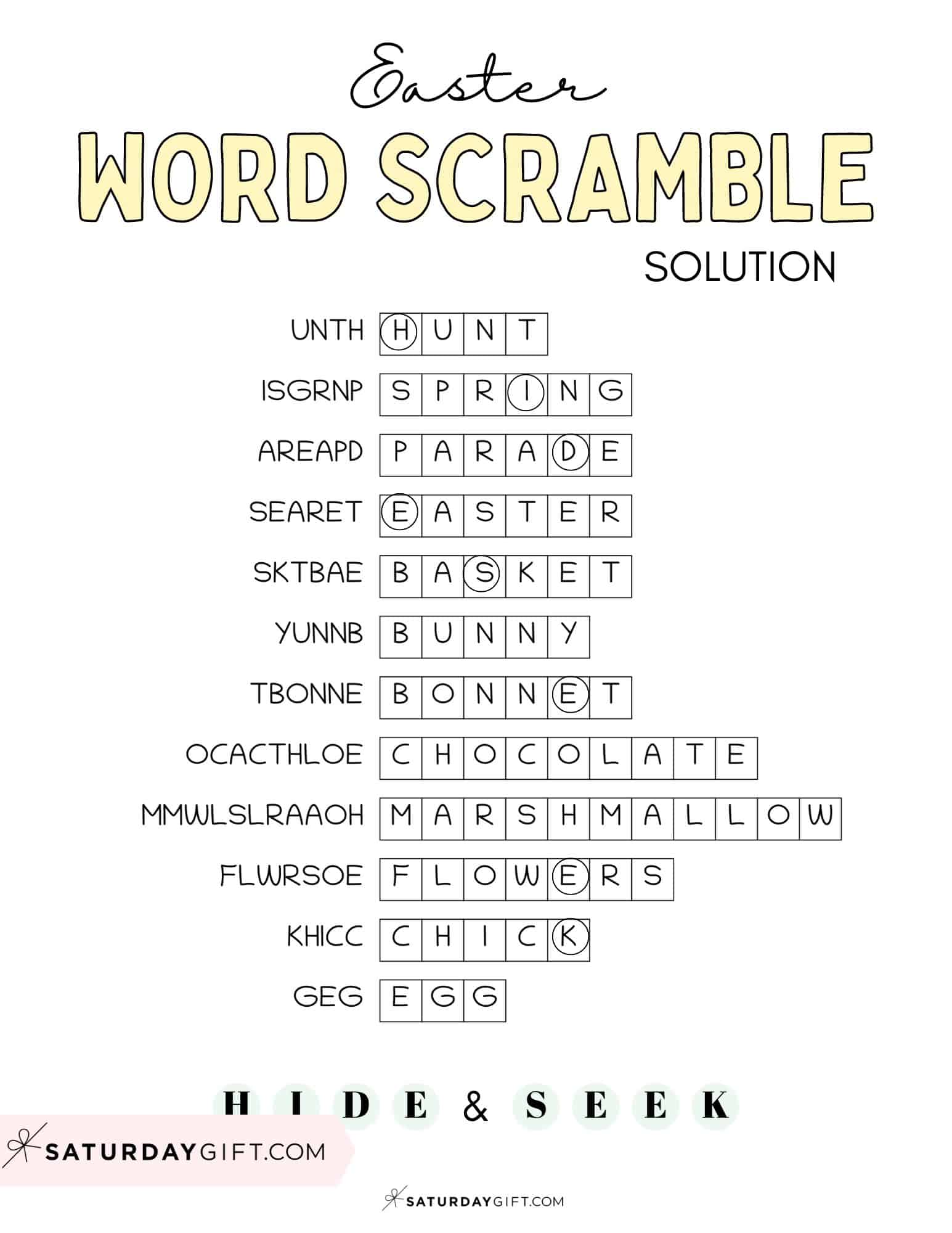 Easter

WORD SCRAMBLE

SOLUTION

UNTH HUNT

ISGRNP SPRING

AREAPD PARADE

SEARET EASTER

SKTBAE BASKET

YUNNB BUNNY

TBONNE BONNET

OCACTHLOE CHOCOLATE

MMWLSLRAAOH MARSHMALLOW

FLWRSOE FLOWERS

KHICC CHICK

GEG EGG

HIDE & SEEK

SATURDAYGIFT.COM

SATURDAYGIFT.COM